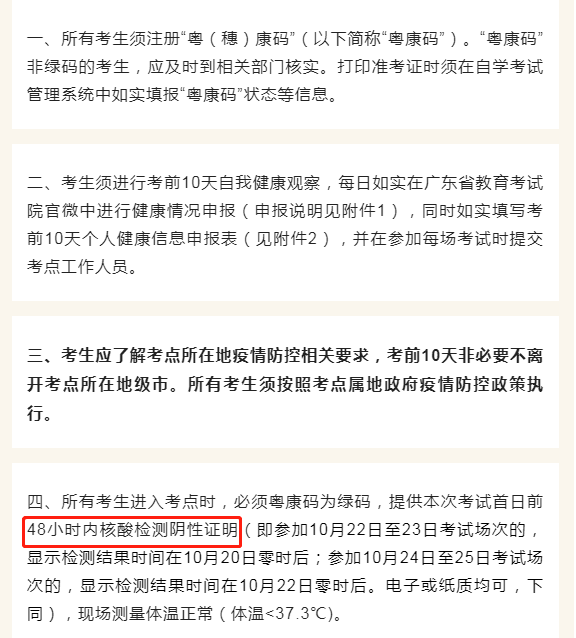 一、所有考生须注册“粤（穗）康码”（以下简称“粤康码”）。“粤康码”非绿码的考生，应及时到相关部门核实。打印准考证时须在自学考试管理系统中如实填报“粤康码”状态等信息。

二、考生须进行考前10天自我健康观察，每日如实在广东省教育考试院官微中进行健康情况申报（申报说明见附件1），同时如实填写考前10天个人健康信息申报表（见附件2），并在参加每场考试时提交考点工作人员。

三、考生应了解考点所在地疫情防控相关要求，考前10天非必要不离开考点所在地级市。所有考生须按照考点属地政府疫情防控政策执行。

四、所有考生进入考点时，必须粤康码为绿码，提供本次考试首日前48小时内核酸检测阴性证明（即参加10月22日至23日考试场次的，显示检测结果时间在10月20日零时后；参加10月24日至25日考试场次的，显示检测结果时间在10月22日零时后。电子或纸质均可，下同），现场测量体温正常（体温<37.3℃）。